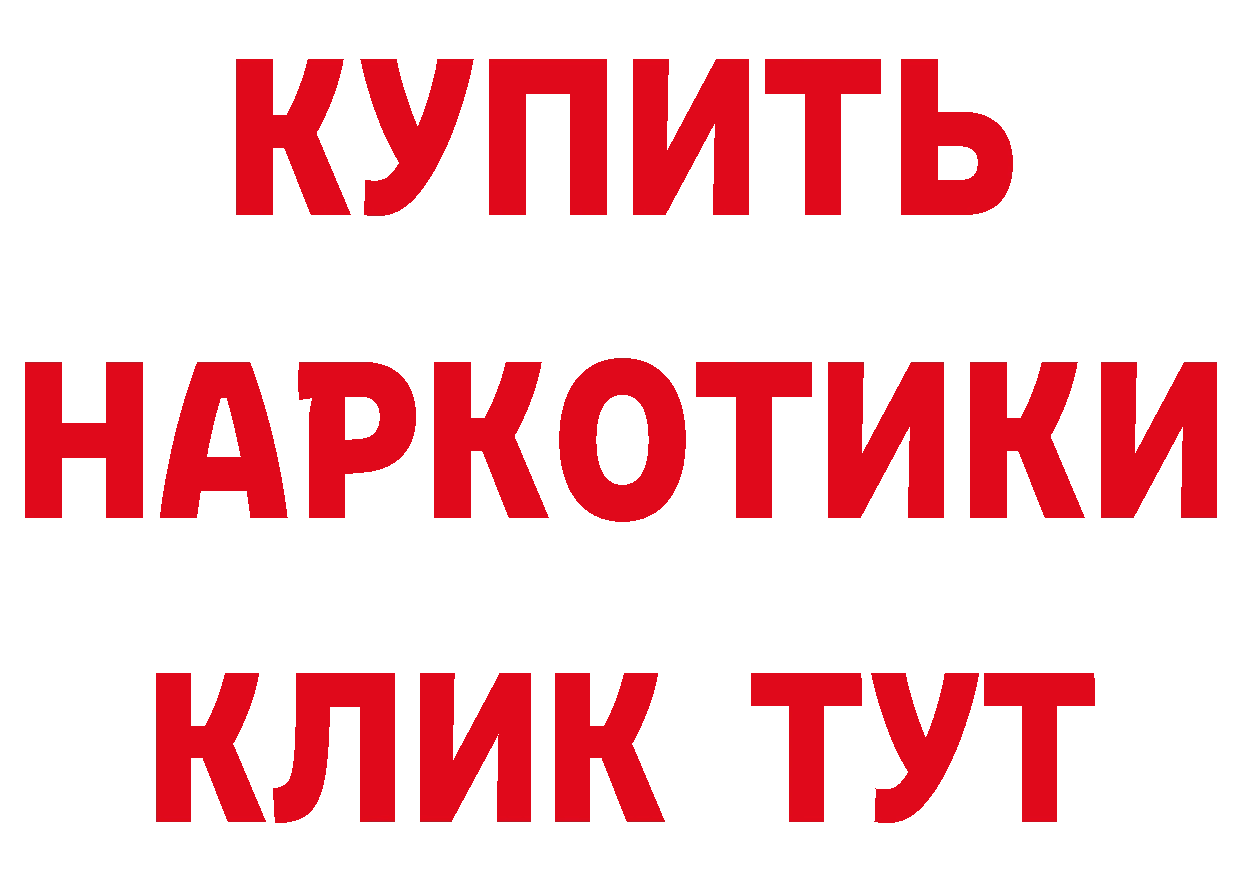 КУПИТЬ НАРКОТИКИ КЛИК ТУТ